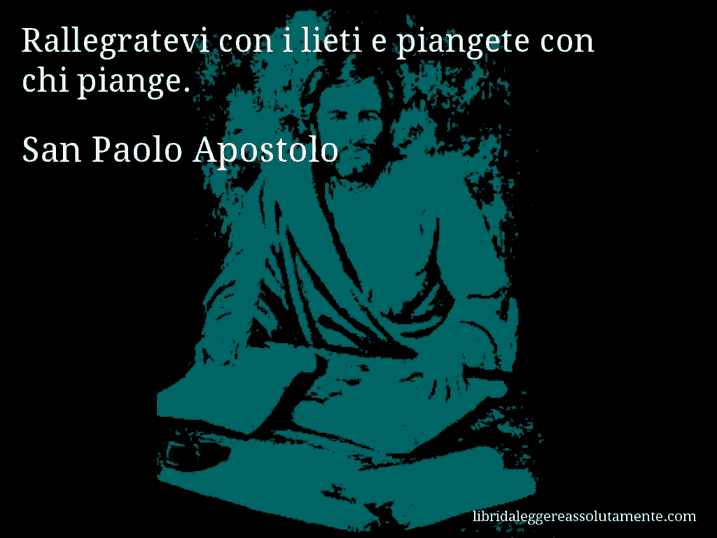 Rallegratevi con i lieti e piangete con chi piange.

San Paolo Apostolo

libridaleggereassolutamente.com